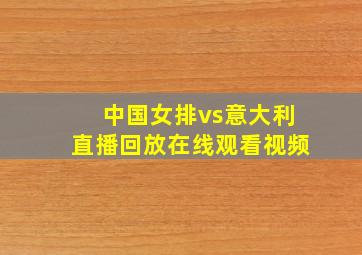 中国女排vs意大利
直播回放在线观看视频